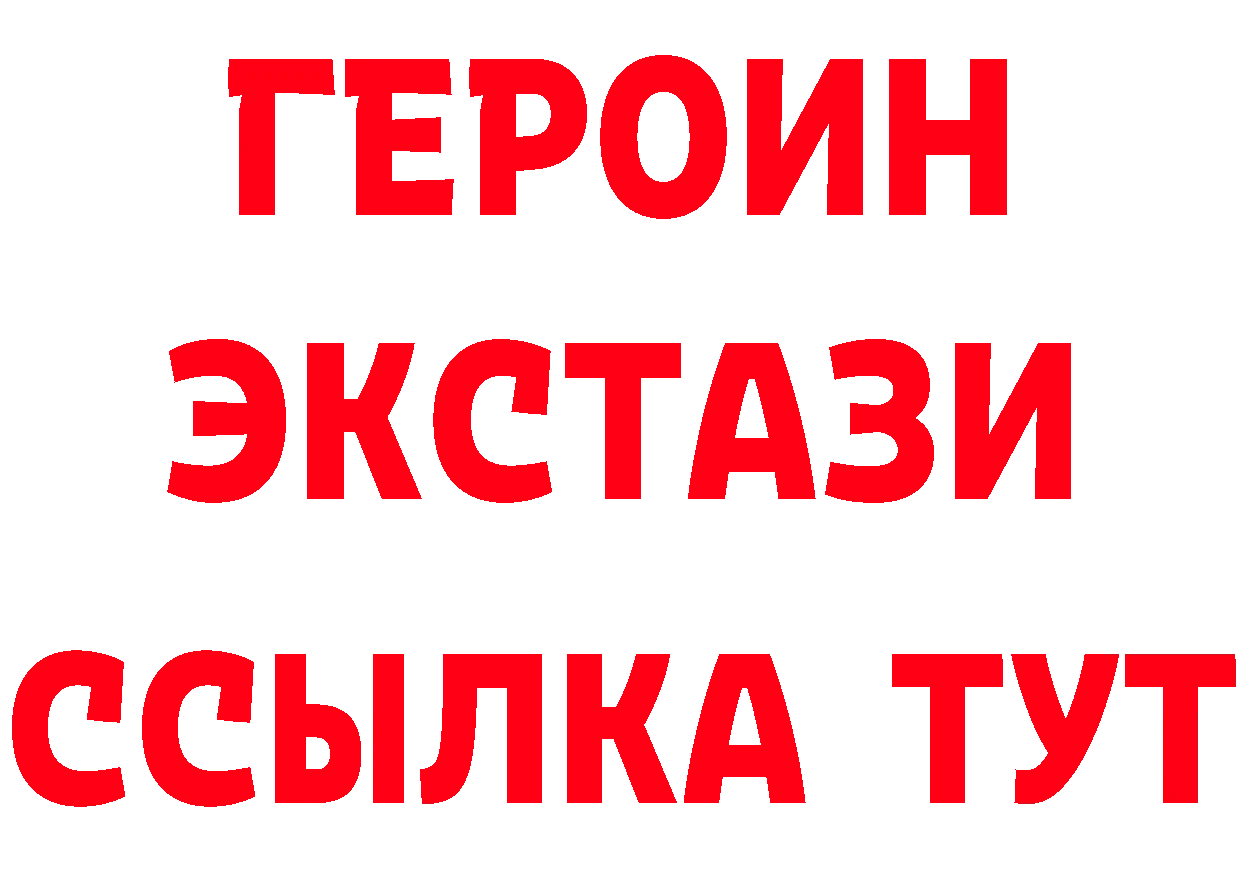 ГЕРОИН
ЭКСТАЗИ
ССЫЛКА ТУТ